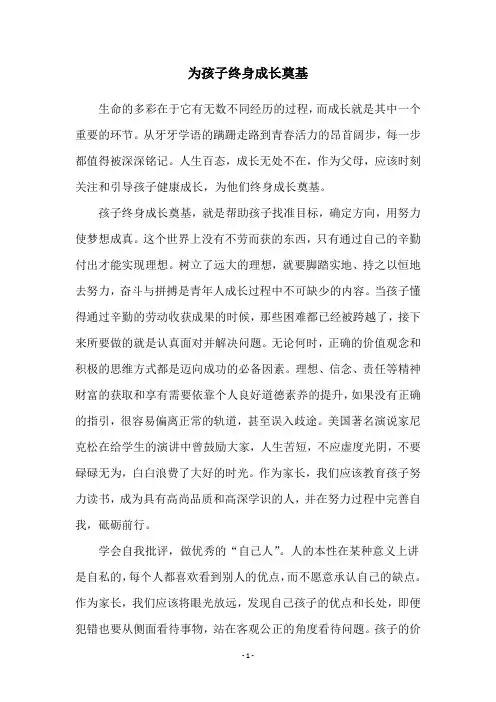 为孩子终身成长奠基

生命的多彩在于它有无数不同经历的过程，而成长就是其中一个重要的环节。从牙牙学语的蹒跚走路到青春活力的昂首阔步，每一步都值得被深深铭记。人生百态，成长无处不在，作为父母，应该时刻关注和引导孩子健康成长，为他们终身成长奠基。

孩子终身成长奠基，就是帮助孩子找准目标，确定方向，用努力使梦想成真。这个世界上没有不劳而获的东西，只有通过自己的辛勤付出才能实现理想。树立了远大的理想，就要脚踏实地、持之以恒地去努力，奋斗与拼搏是青年人成长过程中不可缺少的内容。当孩子懂得通过辛勤的劳动收获成果的时候，那些困难都已经被跨越了，接下来所要做的就是认真面对并解决问题。无论何时，正确的价值观念和积极的思维方式都是迈向成功的必备因素。理想、信念、责任等精神财富的获取和享有需要依靠个人良好道德素养的提升，如果没有正确的指引，很容易偏离正常的轨道，甚至误入歧途。美国著名演说家尼克松在给学生的演讲中曾鼓励大家，人生苦短，不应虚度光阴，不要碌碌无为，白白浪费了大好的时光。作为家长，我们应该教育孩子努力读书，成为具有高尚品质和高深学识的人，并在努力过程中完善自我，砥砺前行。

学会自我批评，做优秀的“自己人”。人的本性在某种意义上讲是自私的，每个人都喜欢看到别人的优点，而不愿意承认自己的缺点。作为家长，我们应该将眼光放远，发现自己孩子的优点和长处，即便犯错也要从侧面看待事物，站在客观公正的角度看待问题。孩子的价

- 1 -